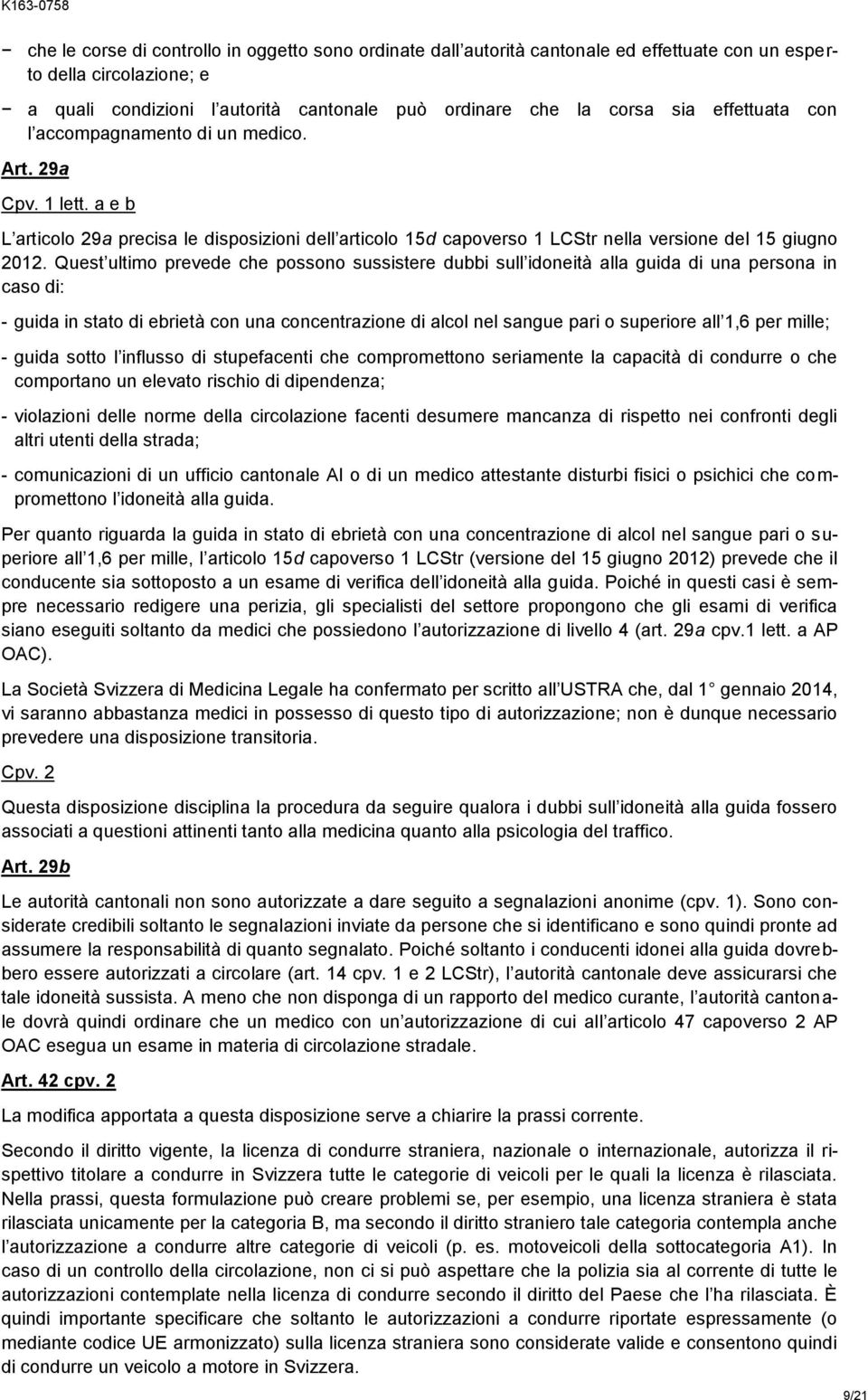 K163-0758

− che le corse di controllo in oggetto sono ordinate dall autorità cantonale ed effettuate con un esperto della circolazione; e

− a quali condizioni l autorità cantonale può ordinare che la corsa sia effettuata con l accompagnamento di un medico.

Art. 29a

Cpv. 1 lett. a e b

L articolo 29a precisa le disposizioni dell articolo 15d capoverso 1 LCStr nella versione del 15 giugno 2012. Quest ultimo prevede che possono sussistere dubbi sull idoneità alla guida di una persona in caso di:

- guida in stato di ebrietà con una concentrazione di alcol nel sangue pari o superiore all 1,6 per mille;

- guida sotto l influsso di stupefacenti che compromettono seriamente la capacità di condurre o che comportano un elevato rischio di dipendenza;

- violazioni delle norme della circolazione facenti desumere mancanza di rispetto nei confronti degli altri utenti della strada;

- comunicazioni di un ufficio cantonale AI o di un medico attestante disturbi fisici o psichici che compromettono l idoneità alla guida.

Per quanto riguarda la guida in stato di ebrietà con una concentrazione di alcol nel sangue pari o superiore all 1,6 per mille, l articolo 15d capoverso 1 LCStr (versione del 15 giugno 2012) prevede che il conducente sia sottoposto a un esame di verifica dell idoneità alla guida. Poiché in questi casi è sempre necessario redigere una perizia, gli specialisti del settore propongono che gli esami di verifica siano eseguiti soltanto da medici che possiedono l autorizzazione di livello 4 (art. 29a cpv.1 lett. a AP OAC).

La Società Svizzera di Medicina Legale ha confermato per scritto all USTRA che, dal 1 gennaio 2014, vi saranno abbastanza medici in possesso di questo tipo di autorizzazione; non è dunque necessario prevedere una disposizione transitoria.

Cpv. 2

Questa disposizione disciplina la procedura da seguire qualora i dubbi sull idoneità alla guida fossero associati a questioni attinenti tanto alla medicina quanto alla psicologia del traffico.

Art. 29b

Le autorità cantonali non sono autorizzate a dare seguito a segnalazioni anonime (cpv. 1). Sono considerate credibili soltanto le segnalazioni inviate da persone che si identificano e sono quindi pronte ad assumere la responsabilità di quanto segnalato. Poiché soltanto i conducenti idonei alla guida dovrebbero essere autorizzati a circolare (art. 14 cpv. 1 e 2 LCStr), l autorità cantonale deve assicurarsi che tale idoneità sussista. A meno che non disponga di un rapporto del medico curante, l autorità cantonale dovrà quindi ordinare che un medico con un autorizzazione di cui all articolo 47 capoverso 2 AP OAC esegua un esame in materia di circolazione stradale.

Art. 42 cpv. 2

La modifica apportata a questa disposizione serve a chiarire la prassi corrente.

Secondo il diritto vigente, la licenza di condurre straniera, nazionale o internazionale, autorizza il rispettivo titolare a condurre in Svizzera tutte le categorie di veicoli per le quali la licenza è rilasciata. Nella prassi, questa formulazione può creare problemi se, per esempio, una licenza straniera è stata rilasciata unicamente per la categoria B, ma secondo il diritto straniero tale categoria contempla anche l autorizzazione a condurre altre categorie di veicoli (p. es. motoveicoli della sottocategoria A1). In caso di un controllo della circolazione, non ci si può aspettare che la polizia sia al corrente di tutte le autorizzazioni contemplate nella licenza di condurre secondo il diritto del Paese che l ha rilasciata. È quindi importante specificare che soltanto le autorizzazioni a condurre riportate espressamente (o mediante codice UE armonizzato) sulla licenza straniera sono considerate valide e consentono quindi di condurre un veicolo a motore in Svizzera.

9/21